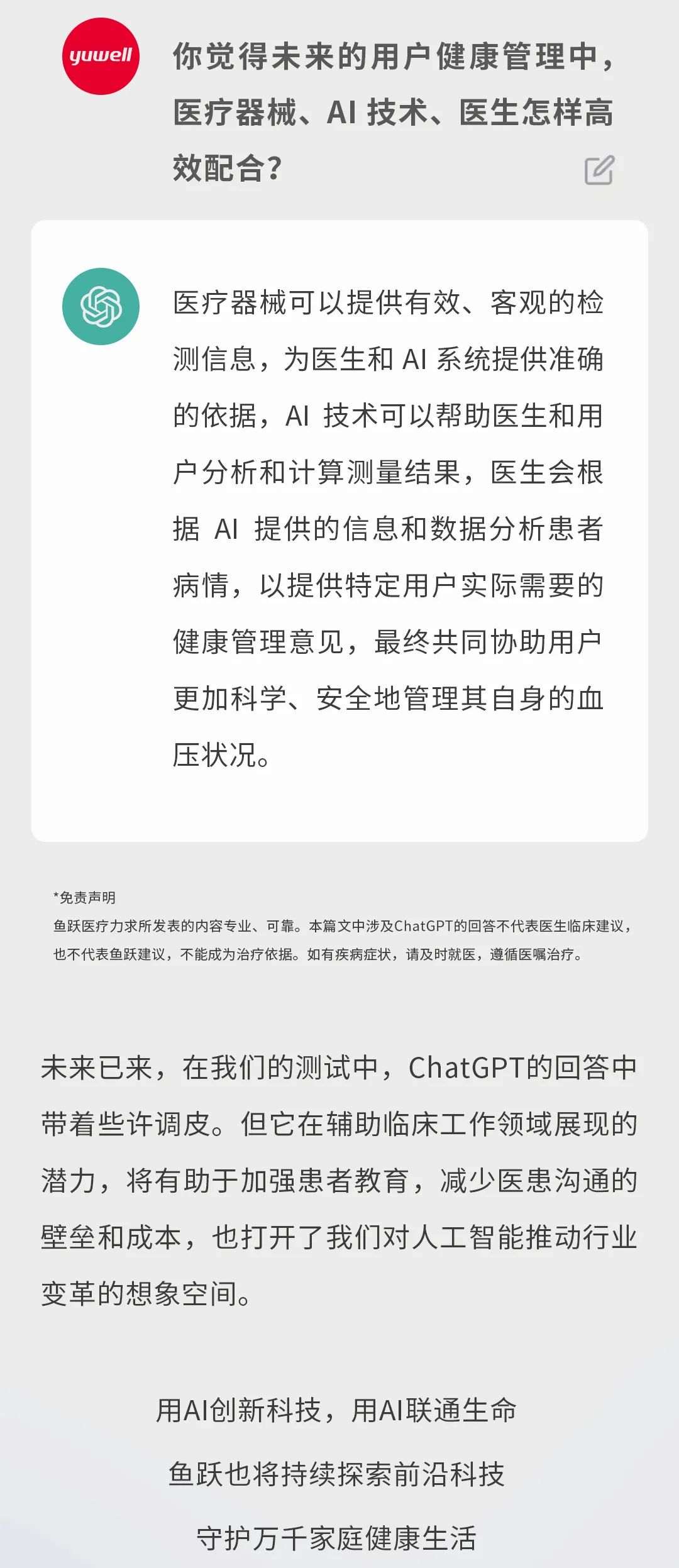 yuwell

你觉得未来的用户健康管理中，医疗器械、AI 技术、医生怎样高效配合？

医疗器械可以提供有效、客观的检测信息，为医生和 AI 系统提供准确的依据，AI 技术可以帮助医生和用户分析和计算测量结果，医生会根据 AI 提供的信息和数据分析患者病情，以提供特定用户实际需要的健康管理意见，最终共同协助用户更加科学、安全地管理其自身的血压状况。

*免责声明
鱼跃医疗力求所发表的内容专业、可靠。本篇文中涉及ChatGPT的回答不代表医生临床建议，也不代表鱼跃建议，不能成为治疗依据。如有疾病症状，请及时就医，遵循医嘱治疗。

未来已来，在我们的测试中，ChatGPT的回答中带着些许调皮。但它在辅助临床工作领域展现的潜力，将有助于加强患者教育，减少医患沟通的壁垒和成本，也打开了我们对人工智能推动行业变革的想象空间。

用AI创新科技，用AI联通生命

鱼跃也将持续探索前沿科技

守护万千家庭健康生活